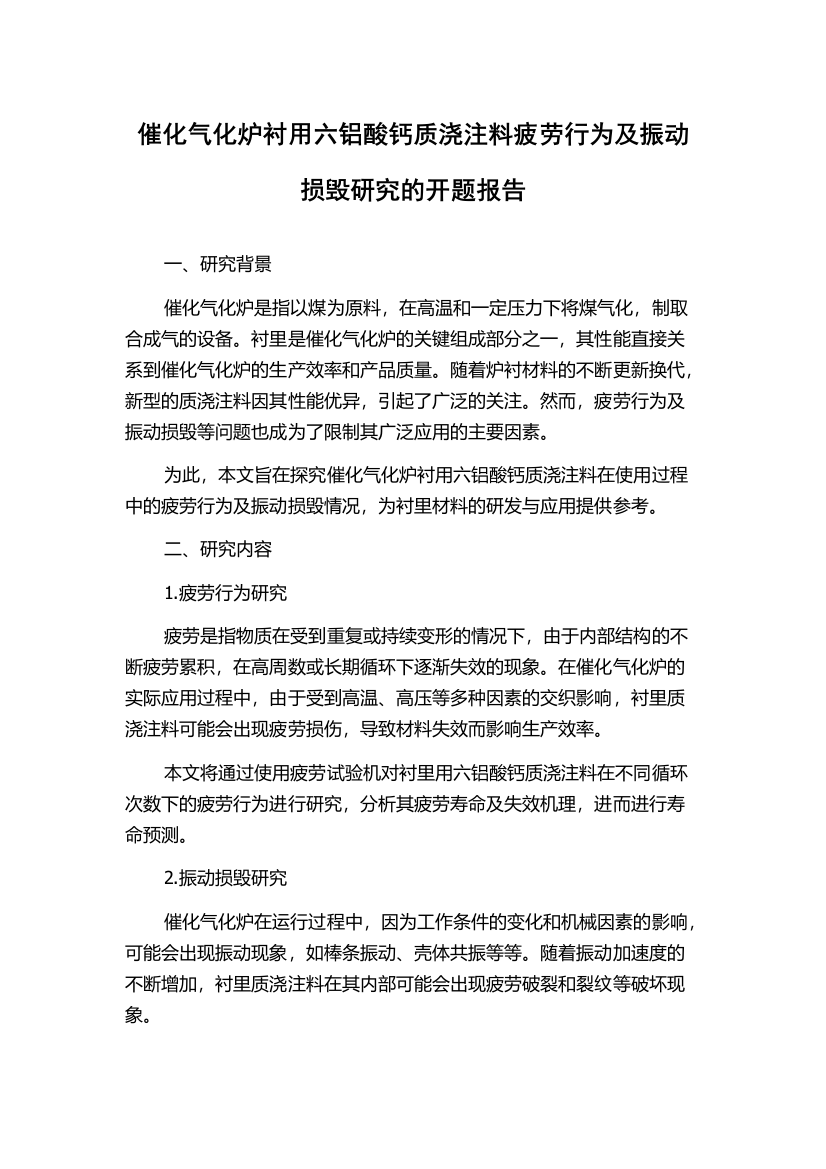 催化气化炉衬用六铝酸钙质浇注料疲劳行为及振动损毁研究的开题报告

一、研究背景

催化气化炉是指以煤为原料，在高温和一定压力下将煤气化，制取合成气的设备。衬里是催化气化炉的关键组成部分之一，其性能直接关系到催化气化炉的生产效率和产品质量。随着炉衬材料的不断更新换代，新型的质浇注料因其性能优异，引起了广泛的关注。然而，疲劳行为及振动损毁等问题也成为了限制其广泛应用的主要因素。

为此，本文旨在探究催化气化炉衬用六铝酸钙质浇注料在使用过程中的疲劳行为及振动损毁情况，为衬里材料的研发与应用提供参考。

二、研究内容

1.疲劳行为研究

疲劳是指物质在受到重复或持续变形的情况下，由于内部结构的不断疲劳累积，在高周数或长期循环下逐渐失效的现象。在催化气化炉的实际应用过程中，由于受到高温、高压等多种因素的交织影响，衬里质浇注料可能会出现疲劳损伤，导致材料失效而影响生产效率。

本文将通过使用疲劳试验机对衬里用六铝酸钙质浇注料在不同循环次数下的疲劳行为进行研究，分析其疲劳寿命及失效机理，进而进行寿命预测。

2.振动损毁研究

催化气化炉在运行过程中，因为工作条件的变化和机械因素的影响，可能会出现振动现象，如棒条振动、壳体共振等等。随着振动加速度的不断增加，衬里质浇注料在其内部可能会出现疲劳破裂和裂纹等破坏现象。